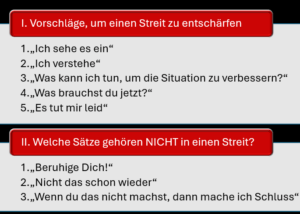 I. Vorschläge, um einen Streit zu entschärfen

1.„Ich sehe es ein“
2.„Ich verstehe“
3.„Was kann ich tun, um die Situation zu verbessern?“
4.„Was brauchst du jetzt?“
5.„Es tut mir leid“

II. Welche Sätze gehören NICHT in einen Streit?

1.„Beruhige Dich!“
2.„Nicht das schon wieder“
3.„Wenn du das nicht machst, dann mache ich Schluss“